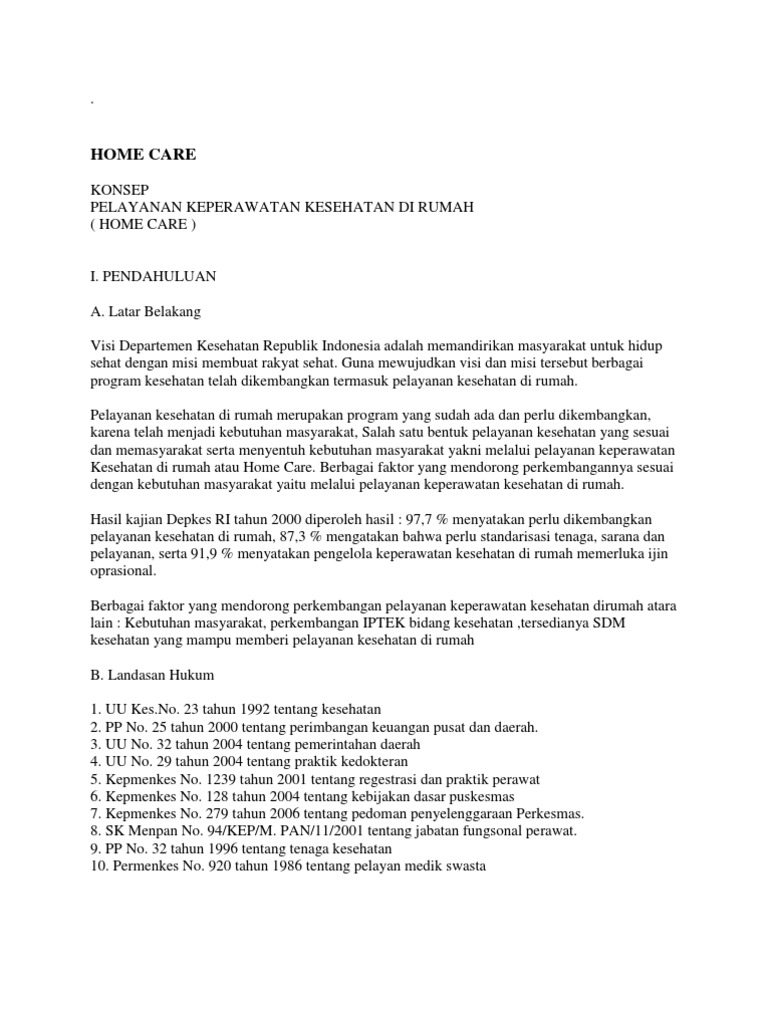 .

HOME CARE

KONSEP
PELAYANAN KEPERAWATAN KESEHATAN DI RUMAH
( HOME CARE )

I. PENDAHULUAN

A. Latar Belakang

Visi Departemen Kesehatan Republik Indonesia adalah memandirikan masyarakat untuk hidup sehat dengan misi membuat rakyat sehat. Guna mewujudkan visi dan misi tersebut berbagai program kesehatan telah dikembangkan termasuk pelayanan kesehatan di rumah.

Pelayanan kesehatan di rumah merupakan program yang sudah ada dan perlu dikembangkan, karena telah menjadi kebutuhan masyarakat, Salah satu bentuk pelayanan kesehatan yang sesuai dan memasyarakat serta menyentuh kebutuhan masyarakat yakni melalui pelayanan keperawatan Kesehatan di rumah atau Home Care. Berbagai faktor yang mendorong perkembangannya sesuai dengan kebutuhan masyarakat yaitu melalui pelayanan keperawatan kesehatan di rumah.

Hasil kajian Depkes RI tahun 2000 diperoleh hasil : 97,7 % menyatakan perlu dikembangkan pelayanan kesehatan di rumah, 87,3 % mengatakan bahwa perlu standarisasi tenaga, sarana dan pelayanan, serta 91,9 % menyatakan pengelola keperawatan kesehatan di rumah memerluka ijin oprasional.

Berbagai faktor yang mendorong perkembangan pelayanan keperawatan kesehatan dirumah atara lain : Kebutuhan masyarakat, perkembangan IPTEK bidang kesehatan ,tersedianya SDM kesehatan yang mampu memberi pelayanan kesehatan di rumah

B. Landasan Hukum

1. UU Kes.No. 23 tahun 1992 tentang kesehatan
2. PP No. 25 tahun 2000 tentang perimbangan keuangan pusat dan daerah.
3. UU No. 32 tahun 2004 tentang pemerintahan daerah
4. UU No. 29 tahun 2004 tentang praktik kedokteran
5. Kepmenkes No. 1239 tahun 2001 tentang regestrasi dan praktik perawat
6. Kepmenkes No. 128 tahun 2004 tentang kebijakan dasar puskesmas
7. Kepmenkes No. 279 tahun 2006 tentang pedoman penyelenggaraan Perkesmas.
8. SK Menpan No. 94/KEP/M. PAN/11/2001 tentang jabatan fungsonal perawat.
9. PP No. 32 tahun 1996 tentang tenaga kesehatan
10. Permenkes No. 920 tahun 1986 tentang pelayan medik swasta